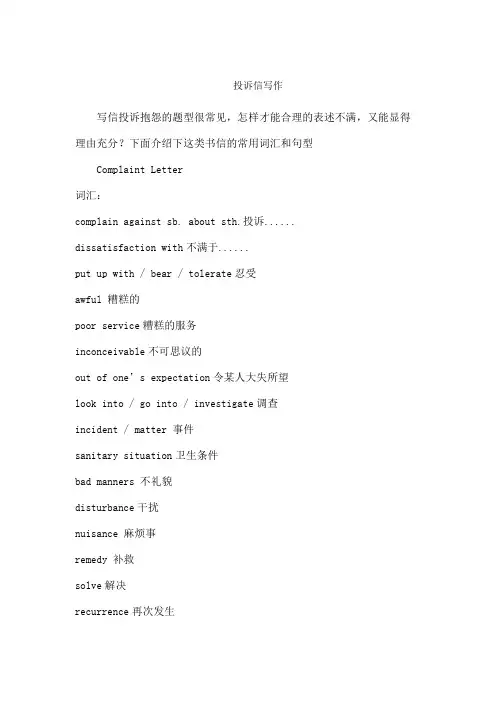 投诉信写作

写信投诉抱怨的题型很常见，怎样才能合理的表述不满，又能显得理由充分？下面介绍下这类书信的常用词汇和句型

Complaint Letter

词汇：

complain against sb. about sth.投诉......

dissatisfaction with 不满于......

put up with / bear / tolerate 忍受

awful 糟糕的

poor service 糟糕的服务

inconceivable 不可思议的

out of one's expectation 令某人大失所望

look into / go into / investigate 调查

incident / matter 事件

sanitary situation 卫生条件

bad manners 不礼貌

disturbance 干扰

nuisance 麻烦事

remedy 补救

solve 解决

recurrence 再次发生